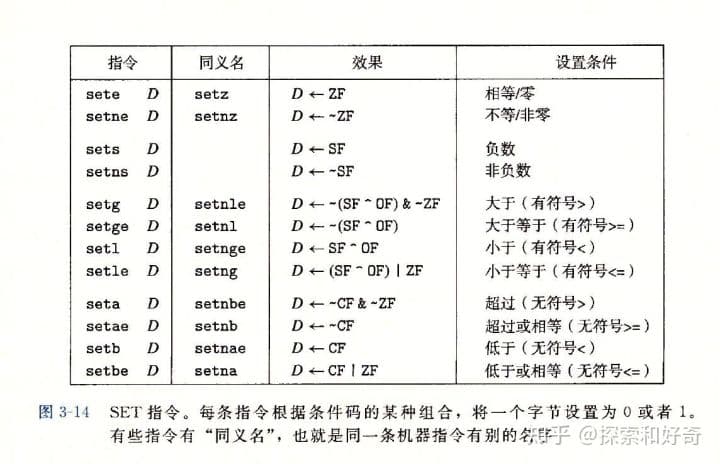 | 指令 | 同义名 | 效果 | 设置条件 |
|---|---|---|---|
| sete $D$ | setz | $D \leftarrow$ ZF | 相等/零 |
| setne $D$ | setnz | $D \leftarrow$ ~ZF | 不等/非零 |
| sets $D$ | | $D \leftarrow$ SF | 负数 |
| setns $D$ | | $D \leftarrow$ ~SF | 非负数 |
| setg $D$ | setnle | $D \leftarrow$ ~(SF ^ OF) & ~ZF | 大于（有符号>） |
| setge $D$ | setnl | $D \leftarrow$ ~(SF ^ OF) | 大于等于（有符号>=） |
| setl $D$ | setnge | $D \leftarrow$ SF ^ OF | 小于（有符号<） |
| setle $D$ | setng | $D \leftarrow$ (SF ^ OF) \| ZF | 小于等于（有符号<=） |
| seta $D$ | setnbe | $D \leftarrow$ ~CF & ~ZF | 超过（无符号>） |
| setae $D$ | setnb | $D \leftarrow$ ~CF | 超过或相等（无符号>=） |
| setb $D$ | setnae | $D \leftarrow$ CF | 低于（无符号<） |
| setbe $D$ | setna | $D \leftarrow$ CF \| ZF | 低于或相等（无符号<=） |

图 3-14 SET 指令。每条指令根据条件码的某种组合，将一个字节设置为 0 或者 1。有些指令有“同义名”，也就是同一条机器指令有别的名字

知乎 @探索和好奇